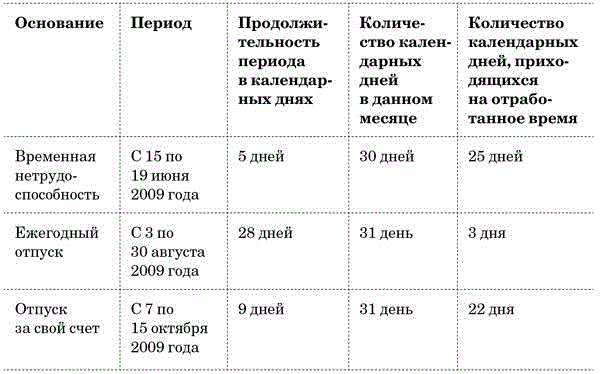 | Основание | Период | Продолжительность периода в календарных днях | Количество календарных дней в данном месяце | Количество календарных дней, приходящихся на отработанное время |
|---|---|---|---|---|
| Временная нетрудоспособность | С 15 по 19 июня 2009 года | 5 дней | 30 дней | 25 дней |
| Ежегодный отпуск | С 3 по 30 августа 2009 года | 28 дней | 31 день | 3 дня |
| Отпуск за свой счет | С 7 по 15 октября 2009 года | 9 дней | 31 день | 22 дня |